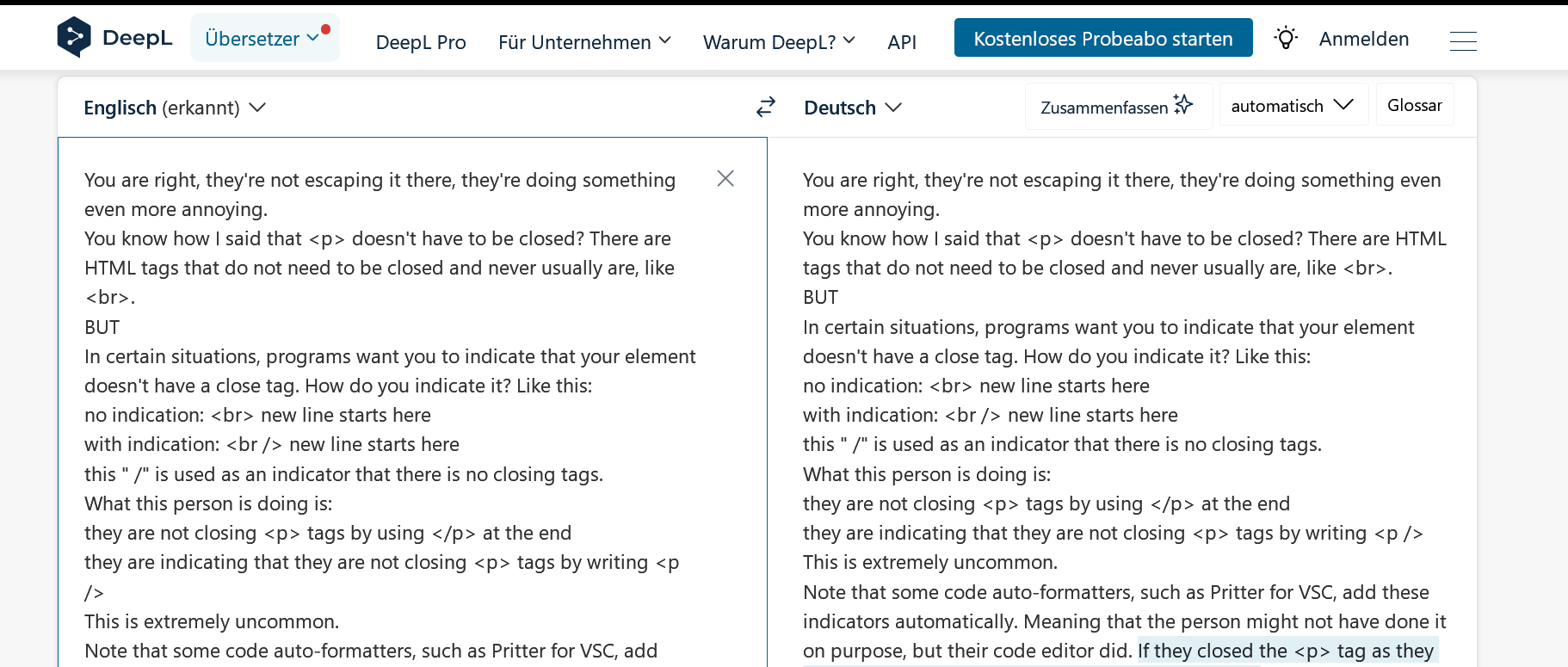 DeepL Übersetzer DeepL Pro Für Unternehmen Warum DeepL? API Kostenloses Probeabo starten Anmelden

Englisch (erkannt)

Deutsch

Zusammenfassen automatisch Glossar

You are right, they're not escaping it there, they're doing something even more annoying.
You know how I said that <p> doesn't have to be closed? There are HTML tags that do not need to be closed and never usually are, like <br>.
BUT
In certain situations, programs want you to indicate that your element doesn't have a close tag. How do you indicate it? Like this:
no indication: <br> new line starts here
with indication: <br /> new line starts here
this " /" is used as an indicator that there is no closing tags.
What this person is doing is:
they are not closing <p> tags by using </p> at the end
they are indicating that they are not closing <p> tags by writing <p />
This is extremely uncommon.
Note that some code auto-formatters, such as Pritter for VSC, add

You are right, they're not escaping it there, they're doing something even more annoying.
You know how I said that <p> doesn't have to be closed? There are HTML tags that do not need to be closed and never usually are, like <br>.
BUT
In certain situations, programs want you to indicate that your element doesn't have a close tag. How do you indicate it? Like this:
no indication: <br> new line starts here
with indication: <br /> new line starts here
this " /" is used as an indicator that there is no closing tags.
What this person is doing is:
they are not closing <p> tags by using </p> at the end
they are indicating that they are not closing <p> tags by writing <p />
This is extremely uncommon.
Note that some code auto-formatters, such as Pritter for VSC, add these indicators automatically. Meaning that the person might not have done it on purpose, but their code editor did. If they closed the <p> tag as they